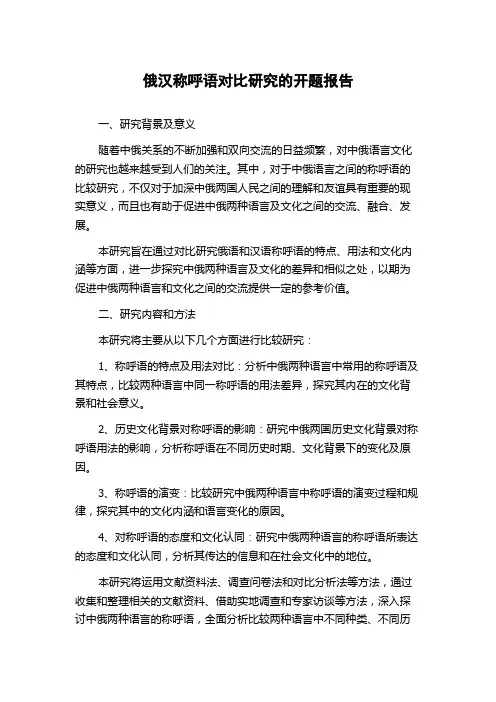 俄汉称呼语对比研究的开题报告

一、研究背景及意义

随着中俄关系的不断加强和双向交流的日益频繁，对中俄语言文化的研究也越来越受到人们的关注。其中，对于中俄语言之间的称呼语的比较研究，不仅对于加深中俄两国人民之间的理解和友谊具有重要的现实意义，而且也有助于促进中俄两种语言及文化之间的交流、融合、发展。

本研究旨在通过对比研究俄语和汉语称呼语的特点、用法和文化内涵等方面，进一步探究中俄两种语言及文化的差异和相似之处，以期为促进中俄两种语言和文化之间的交流提供一定的参考价值。

二、研究内容和方法

本研究将主要从以下几个方面进行比较研究：

1、称呼语的特点及用法对比：分析中俄两种语言中常用的称呼语及其特点，比较两种语言中同一称呼语的用法差异，探究其内在的文化背景和社会意义。

2、历史文化背景对称呼语的影响：研究中俄两国历史文化背景对称呼语用法的影响，分析称呼语在不同历史时期、文化背景下的变化及原因。

3、称呼语的演变：比较研究中俄两种语言中称呼语的演变过程和规律，探究其中的文化内涵和语言变化的原因。

4、对称呼语的态度和文化认同：研究中俄两种语言的称呼语所表达的态度和文化认同，分析其传达的信息和在社会文化中的地位。

本研究将运用文献资料法、调查问卷法和对比分析法等方法，通过收集和整理相关的文献资料、借助实地调查和专家访谈等方法，深入探讨中俄两种语言的称呼语，全面分析比较两种语言中不同种类、不同历